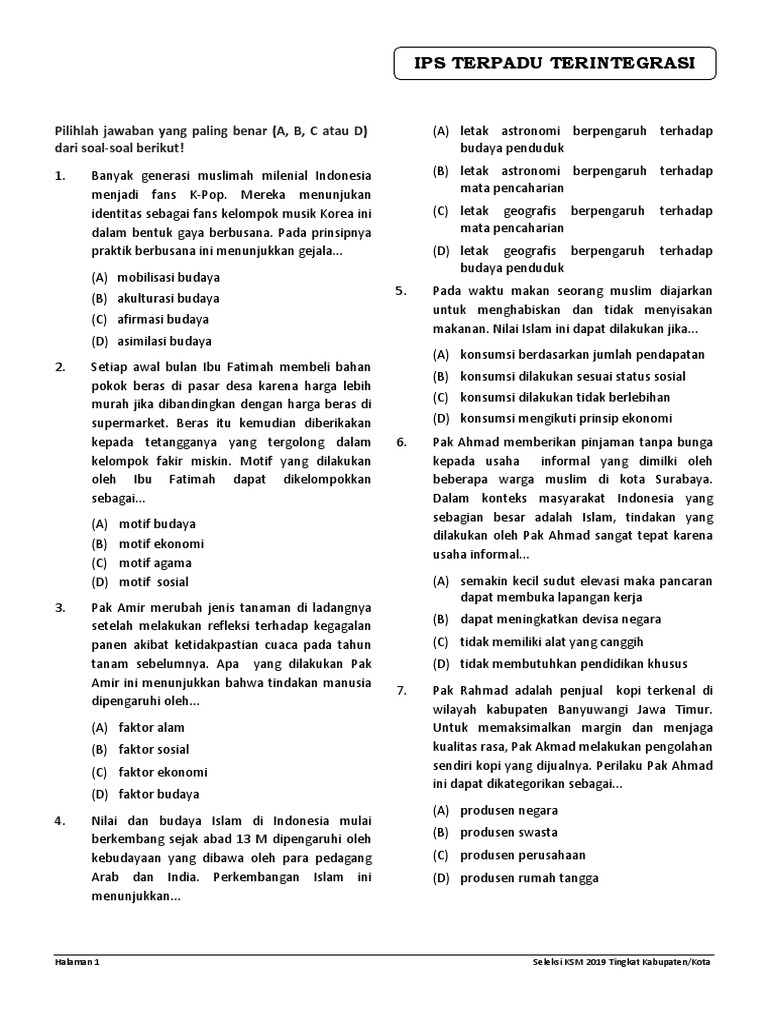 IPS TERPADU TERINTEGRASI

Pilihlah jawaban yang paling benar (A, B, C atau D) dari soal-soal berikut!

1. Banyak generasi muslimah milenial Indonesia menjadi fans K-Pop. Mereka menunjukan identitas sebagai fans kelompok musik Korea ini dalam bentuk gaya berbusana. Pada prinsipnya praktik berbusana ini menunjukkan gejala...

(A) mobilisasi budaya
(B) akulturasi budaya
(C) afirmasi budaya
(D) asimilasi budaya

2. Setiap awal bulan Ibu Fatimah membeli bahan pokok beras di pasar desa karena harga lebih murah jika dibandingkan dengan harga beras di supermarket. Beras itu kemudian diberikakan kepada tetangganya yang tergolong dalam kelompok fakir miskin. Motif yang dilakukan oleh Ibu Fatimah dapat dikelompokkan sebagai...

(A) motif budaya
(B) motif ekonomi
(C) motif agama
(D) motif sosial

3. Pak Amir merubah jenis tanaman di ladangnya setelah melakukan refleksi terhadap kegagalan panen akibat ketidakpastian cuaca pada tahun tanam sebelumnya. Apa yang dilakukan Pak Amir ini menunjukkan bahwa tindakan manusia dipengaruhi oleh...

(A) faktor alam
(B) faktor sosial
(C) faktor ekonomi
(D) faktor budaya

4. Nilai dan budaya Islam di Indonesia mulai berkembang sejak abad 13 M dipengaruhi oleh kebudayaan yang dibawa oleh para pedagang Arab dan India. Perkembangan Islam ini menunjukkan...

(A) letak astronomi berpengaruh terhadap budaya penduduk
(B) letak astronomi berpengaruh terhadap mata pencaharian
(C) letak geografis berpengaruh terhadap mata pencaharian
(D) letak geografis berpengaruh terhadap budaya penduduk

5. Pada waktu makan seorang muslim diajarkan untuk menghabiskan dan tidak menyisakan makanan. Nilai Islam ini dapat dilakukan jika...

(A) konsumsi berdasarkan jumlah pendapatan
(B) konsumsi dilakukan sesuai status sosial
(C) konsumsi dilakukan tidak berlebihan
(D) konsumsi mengikuti prinsip ekonomi

6. Pak Ahmad memberikan pinjaman tanpa bunga kepada usaha informal yang dimilki oleh beberapa warga muslim di kota Surabaya. Dalam konteks masyarakat Indonesia yang sebagian besar adalah Islam, tindakan yang dilakukan oleh Pak Ahmad sangat tepat karena usaha informal...

(A) semakin kecil sudut elevasi maka pancaran dapat membuka lapangan kerja
(B) dapat meningkatkan devisa negara
(C) tidak memiliki alat yang canggih
(D) tidak membutuhkan pendidikan khusus

7. Pak Rahmad adalah penjual kopi terkenal di wilayah kabupaten Banyuwangi Jawa Timur. Untuk memaksimalkan margin dan menjaga kualitas rasa, Pak Akmad melakukan pengolahan sendiri kopi yang dijualnya. Perilaku Pak Ahmad ini dapat dikategorikan sebagai...

(A) produsen negara
(B) produsen swasta
(C) produsen perusahaan
(D) produsen rumah tangga

Halaman 1

Seleksi KSM 2019 Tingkat Kabupaten/Kota